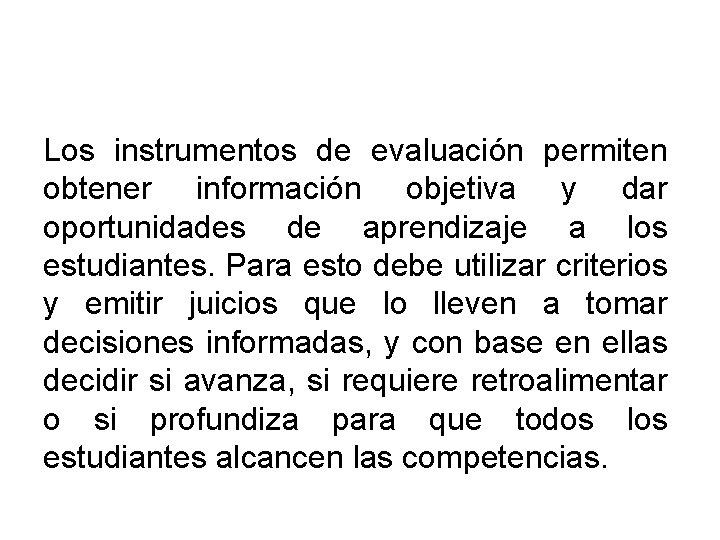 Los instrumentos de evaluación permiten obtener información objetiva y dar oportunidades de aprendizaje a los estudiantes. Para esto debe utilizar criterios y emitir juicios que lo lleven a tomar decisiones informadas, y con base en ellas decidir si avanza, si requiere retroalimentar o si profundiza para que todos los estudiantes alcancen las competencias.